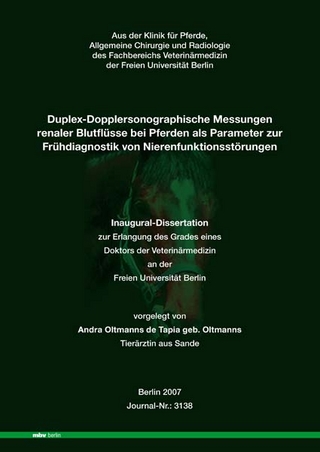 Aus der Klinik für Pferde,
Allgemeine Chirurgie und Radiologie
des Fachbereichs Veterinärmedizin
der Freien Universität Berlin

Duplex-Dopplersonographische Messungen renaler Blutflüsse bei Pferden als Parameter zur Frühdiagnostik von Nierenfunktionsstörungen

Inaugural-Dissertation
zur Erlangung des Grades eines
Doktors der Veterinärmedizin
an der
Freien Universität Berlin

vorgelegt von
Andra Oltmanns de Tapia geb. Oltmanns
Tierärztin aus Sande

Berlin 2007
Journal-Nr.: 3138

mbv berlin